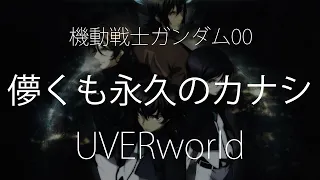 機動戦士ガンダム00

儚くも永久のカナシ

UVERworld